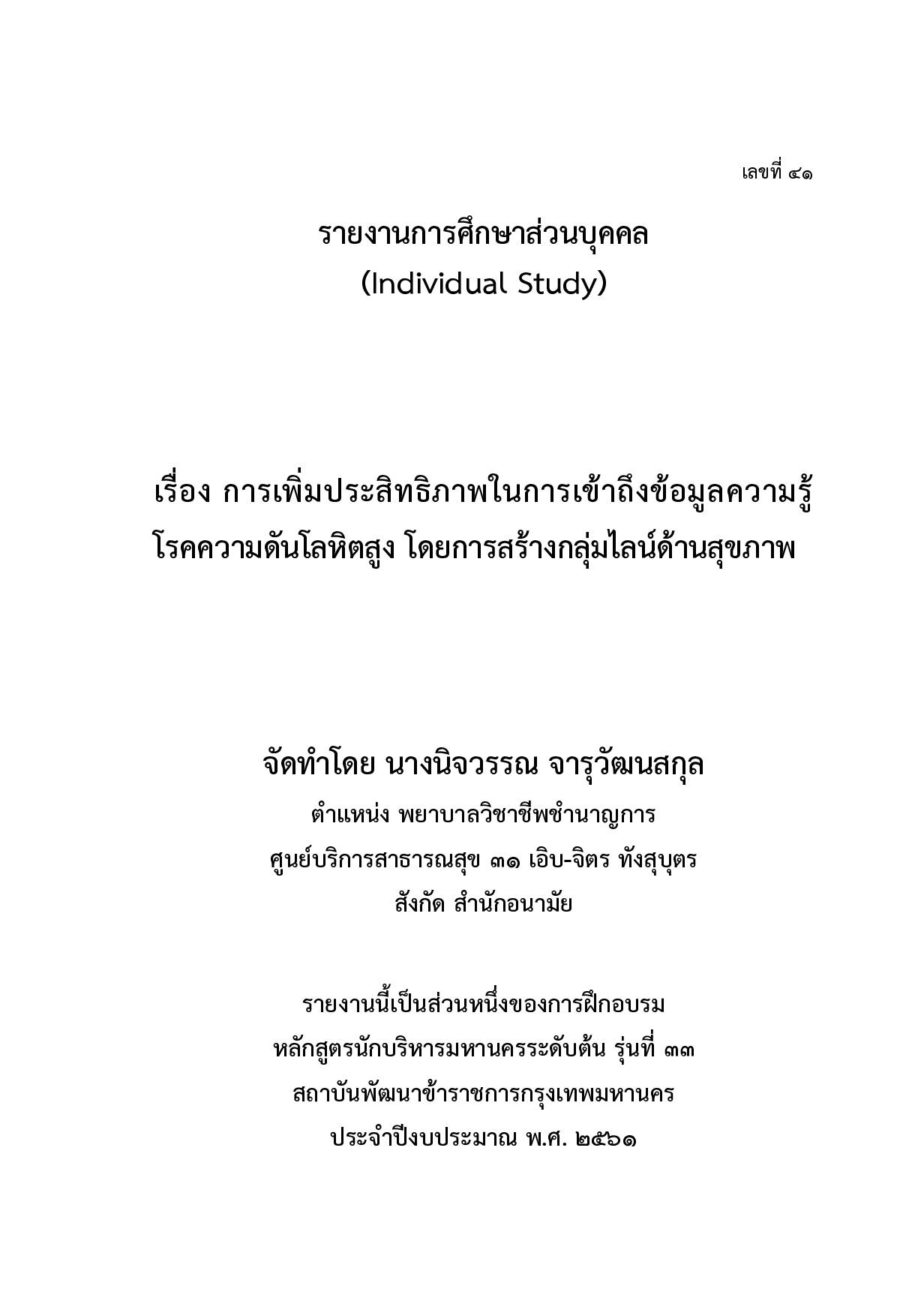 เลขที่ ๔๑

รายงานการศึกษาส่วนบุคคล
(Individual Study)

เรื่อง การเพิ่มประสิทธิภาพในการเข้าถึงข้อมูลความรู้
โรคความดันโลหิตสูง โดยการสร้างกลุ่มไลน์ด้านสุขภาพ

จัดทำโดย นางนิจวรรณ จารุวัฒนสกุล
ตำแหน่ง พยาบาลวิชาชีพชำนาญการ
ศูนย์บริการสาธารณสุข ๓๑ เอิบ-จิตร ทังสุบุตร
สังกัด สำนักอนามัย

รายงานนี้เป็นส่วนหนึ่งของการฝึกอบรม
หลักสูตรนักบริหารมหานครระดับต้น รุ่นที่ ๓๓
สถาบันพัฒนาข้าราชการกรุงเทพมหานคร
ประจำปีงบประมาณ พ.ศ. ๒๕๖๑